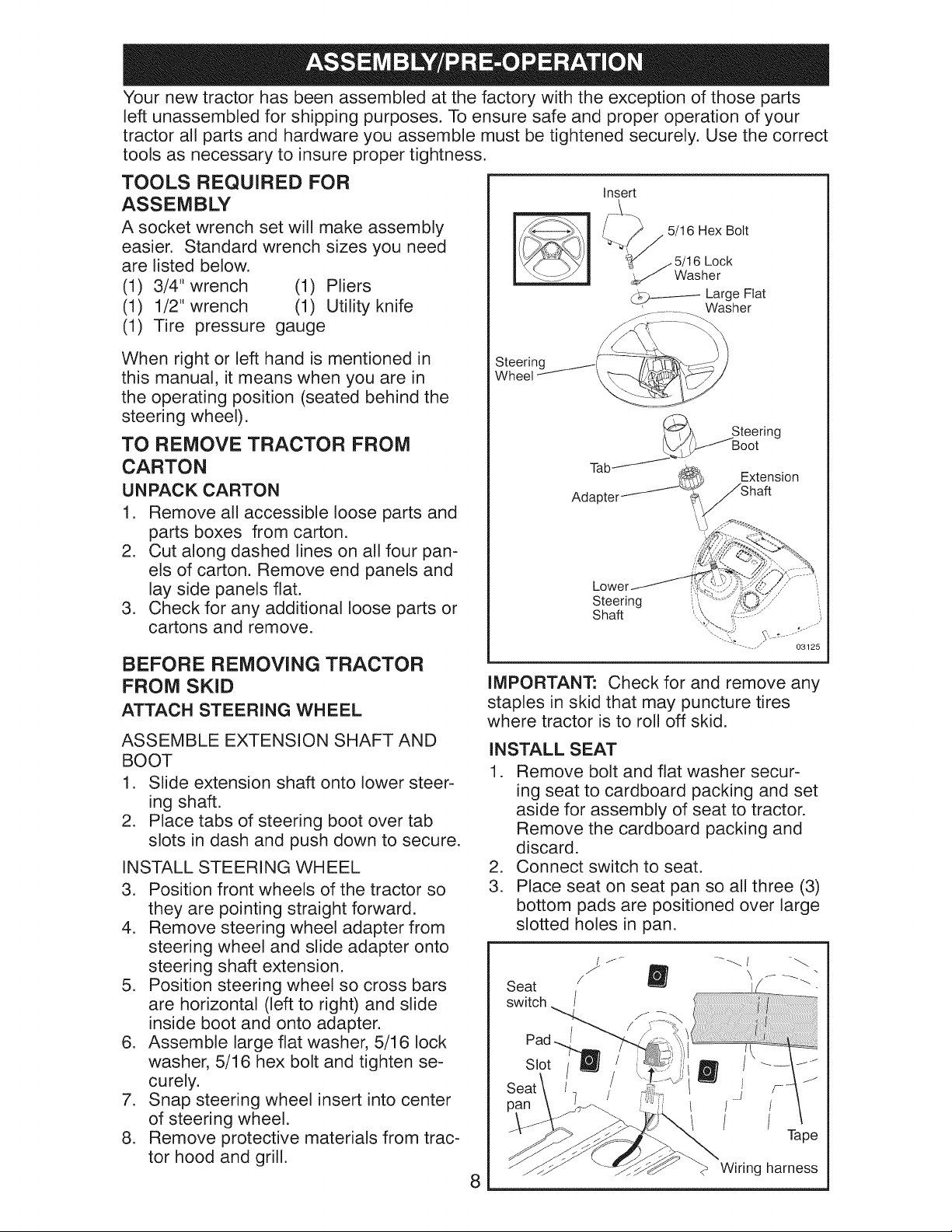 ASSEMBLY/PRE-OPERATION

Your new tractor has been assembled at the factory with the exception of those parts left unassembled for shipping purposes. To ensure safe and proper operation of your tractor all parts and hardware you assemble must be tightened securely. Use the correct tools as necessary to insure proper tightness.

TOOLS REQUIRED FOR ASSEMBLY

A socket wrench set will make assembly easier. Standard wrench sizes you need are listed below.
(1) 3/4" wrench (1) Pliers
(1) 1/2" wrench (1) Utility knife
(1) Tire pressure gauge

When right or left hand is mentioned in this manual, it means when you are in the operating position (seated behind the steering wheel).

TO REMOVE TRACTOR FROM CARTON

UNPACK CARTON

1. Remove all accessible loose parts and parts boxes from carton.
2. Cut along dashed lines on all four panels of carton. Remove end panels and lay side panels flat.
3. Check for any additional loose parts or cartons and remove.

BEFORE REMOVING TRACTOR FROM SKID

ATTACH STEERING WHEEL

ASSEMBLE EXTENSION SHAFT AND BOOT

1. Slide extension shaft onto lower steering shaft.
2. Place tabs of steering boot over tab slots in dash and push down to secure.

INSTALL STEERING WHEEL

3. Position front wheels of the tractor so they are pointing straight forward.
4. Remove steering wheel adapter from steering wheel and slide adapter onto steering shaft extension.
5. Position steering wheel so cross bars are horizontal (left to right) and slide inside boot and onto adapter.
6. Assemble large flat washer, 5/16 lock washer, 5/16 hex bolt and tighten securely.
7. Snap steering wheel insert into center of steering wheel.
8. Remove protective materials from tractor hood and grill.

Insert
5/16 Hex Bolt
5/16 Lock Washer
Large Flat Washer
Steering Wheel
Steering Boot
Tab
Extension Shaft
Adapter
Lower Steering Shaft
03125

IMPORTANT: Check for and remove any staples in skid that may puncture tires where tractor is to roll off skid.

INSTALL SEAT

1. Remove bolt and flat washer securing seat to cardboard packing and set aside for assembly of seat to tractor. Remove the cardboard packing and discard.
2. Connect switch to seat.
3. Place seat on seat pan so all three (3) bottom pads are positioned over large slotted holes in pan.

Seat switch
Pad
Slot
Seat pan
Tape
Wiring harness

8